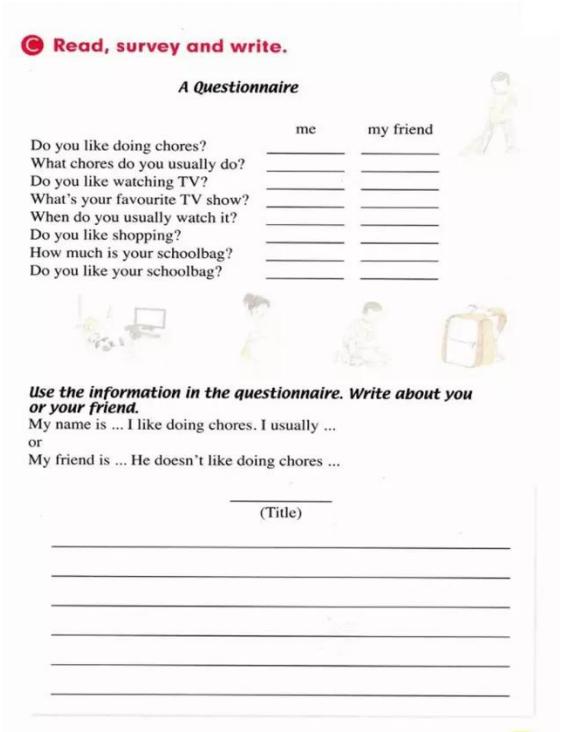 C Read, survey and write.

A Questionnaire

| | me | my friend |
|---|---|---|
| Do you like doing chores? | ______ | ______ |
| What chores do you usually do? | ______ | ______ |
| Do you like watching TV? | ______ | ______ |
| What's your favourite TV show? | ______ | ______ |
| When do you usually watch it? | ______ | ______ |
| Do you like shopping? | ______ | ______ |
| How much is your schoolbag? | ______ | ______ |
| Do you like your schoolbag? | ______ | ______ |

Use the information in the questionnaire. Write about you or your friend.

My name is ... I like doing chores. I usually ...
or
My friend is ... He doesn't like doing chores ...

______
(Title)